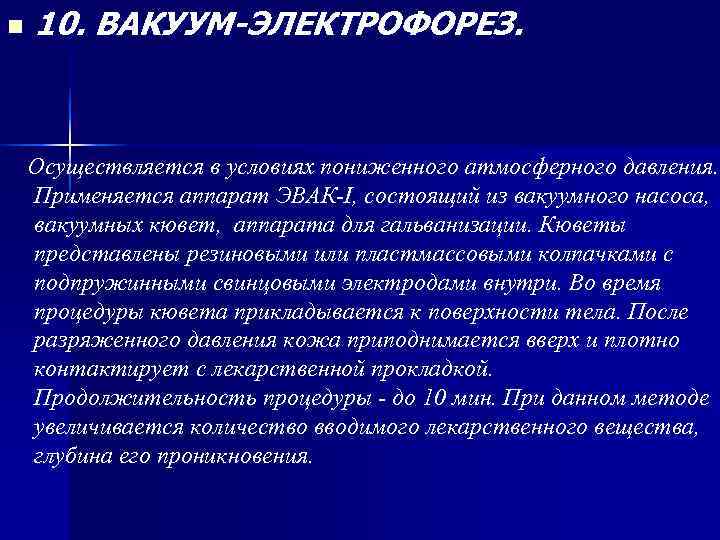 10. ВАКУУМ-ЭЛЕКТРОФОРЕЗ.

Осуществляется в условиях пониженного атмосферного давления. Применяется аппарат ЭВАК-I, состоящий из вакуумного насоса, вакуумных кювет, аппарата для гальванизации. Кюветы представлены резиновыми или пластмассовыми колпачками с подпружинными свинцовыми электродами внутри. Во время процедуры кювета прикладывается к поверхности тела. После разряженного давления кожа приподнимается вверх и плотно контактирует с лекарственной прокладкой. Продолжительность процедуры - до 10 мин. При данном методе увеличивается количество вводимого лекарственного вещества, глубина его проникновения.